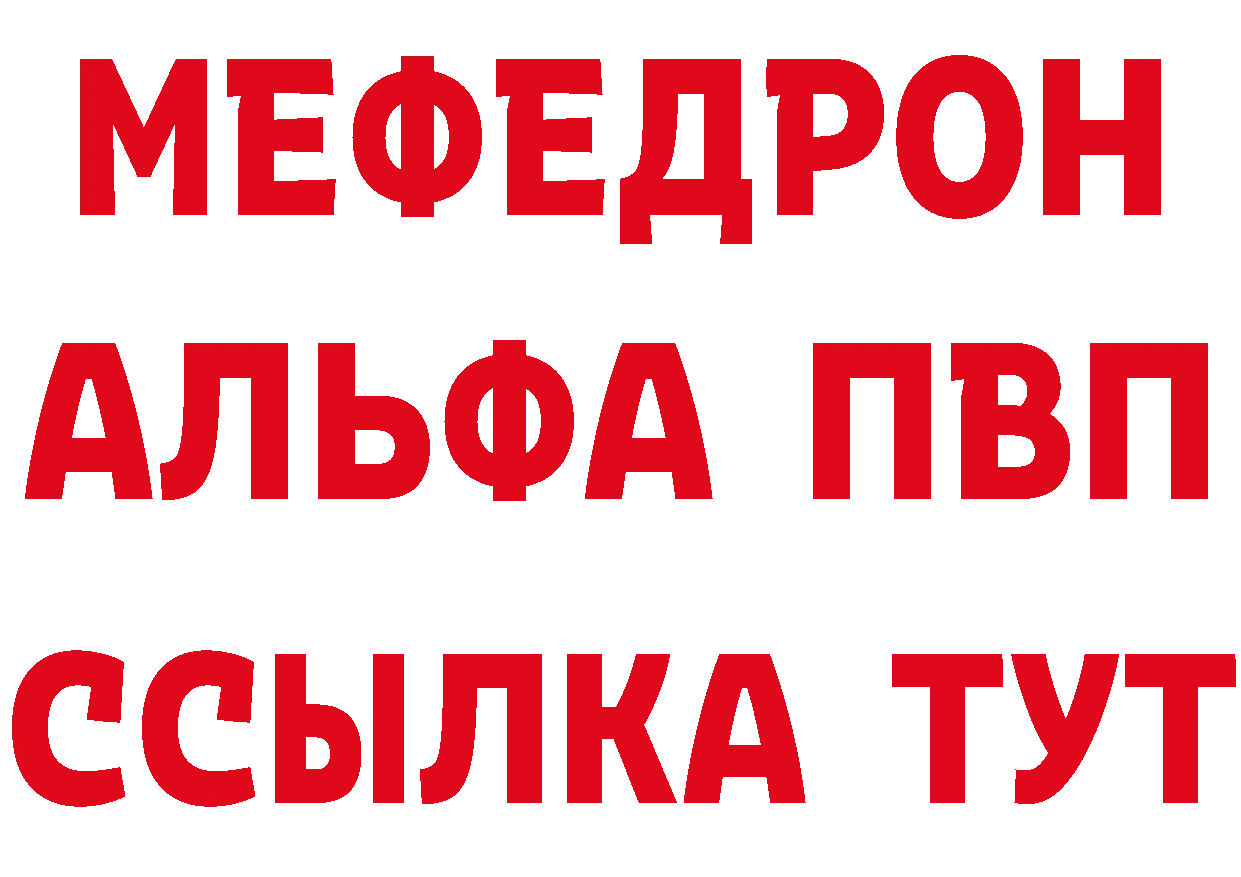 МЕФЕДРОН
АЛЬФА ПВП
ССЫЛКА ТУТ